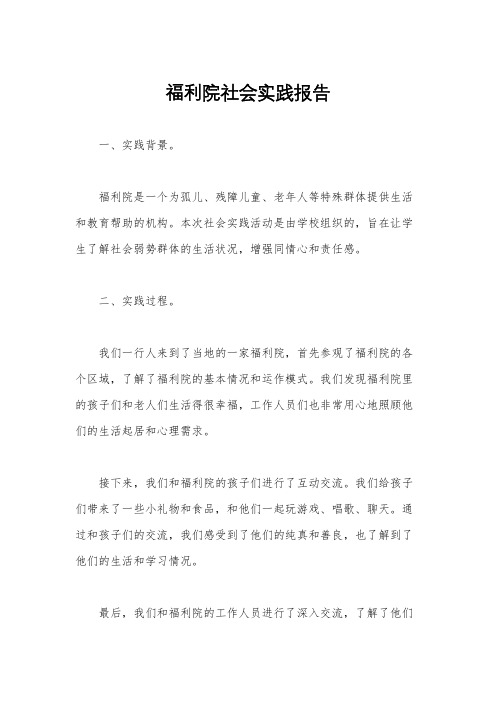 福利院社会实践报告

一、实践背景。

福利院是一个为孤儿、残障儿童、老年人等特殊群体提供生活和教育帮助的机构。本次社会实践活动是由学校组织的，旨在让学生了解社会弱势群体的生活状况，增强同情心和责任感。

二、实践过程。

我们一行人来到了当地的一家福利院，首先参观了福利院的各个区域，了解了福利院的基本情况和运作模式。我们发现福利院里的孩子们和老人们生活得很幸福，工作人员们也非常用心地照顾他们的生活起居和心理需求。

接下来，我们和福利院的孩子们进行了互动交流。我们给孩子们带来了一些小礼物和食品，和他们一起玩游戏、唱歌、聊天。通过和孩子们的交流，我们感受到了他们的纯真和善良，也了解到了他们的生活和学习情况。

最后，我们和福利院的工作人员进行了深入交流，了解了他们